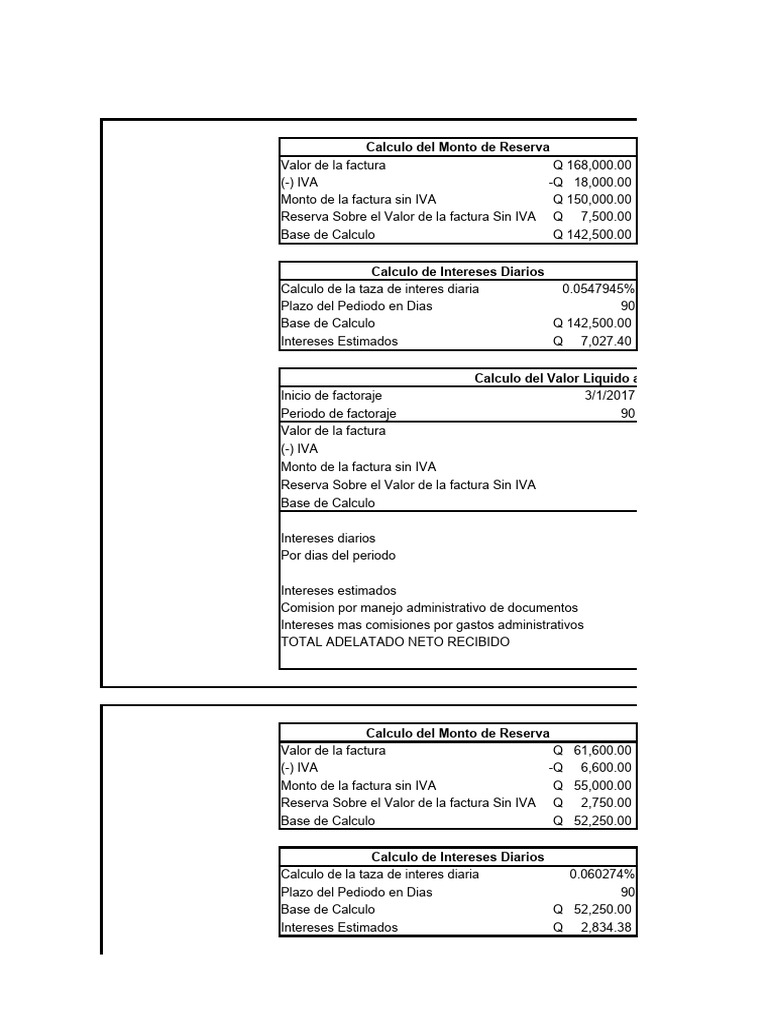 | Calculo del Monto de Reserva | |
|---|---|
| Valor de la factura | Q 168,000.00 |
| (-) IVA | -Q 18,000.00 |
| Monto de la factura sin IVA | Q 150,000.00 |
| Reserva Sobre el Valor de la factura Sin IVA | Q 7,500.00 |
| Base de Calculo | Q 142,500.00 |

| Calculo de Intereses Diarios | |
|---|---|
| Calculo de la taza de interes diaria | 0.0547945% |
| Plazo del Pediodo en Dias | 90 |
| Base de Calculo | Q 142,500.00 |
| Intereses Estimados | Q 7,027.40 |

| Calculo del Valor Liquido a | |
|---|---|
| Inicio de factoraje | 3/1/2017 |
| Periodo de factoraje | 90 |
| Valor de la factura | |
| (-) IVA | |
| Monto de la factura sin IVA | |
| Reserva Sobre el Valor de la factura Sin IVA | |
| Base de Calculo | |
| Intereses diarios | |
| Por dias del periodo | |
| Intereses estimados | |
| Comision por manejo administrativo de documentos | |
| Intereses mas comisiones por gastos administrativos | |
| TOTAL ADELATADO NETO RECIBIDO | |

| Calculo del Monto de Reserva | |
|---|---|
| Valor de la factura | Q 61,600.00 |
| (-) IVA | -Q 6,600.00 |
| Monto de la factura sin IVA | Q 55,000.00 |
| Reserva Sobre el Valor de la factura Sin IVA | Q 2,750.00 |
| Base de Calculo | Q 52,250.00 |

| Calculo de Intereses Diarios | |
|---|---|
| Calculo de la taza de interes diaria | 0.060274% |
| Plazo del Pediodo en Dias | 90 |
| Base de Calculo | Q 52,250.00 |
| Intereses Estimados | Q 2,834.38 |